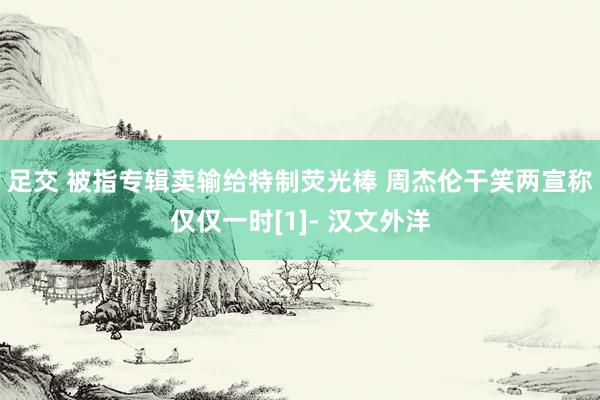 足交 被指专辑卖输给特制荧光棒 周杰伦干笑两宣称仅仅一时[1]- 汉文外洋